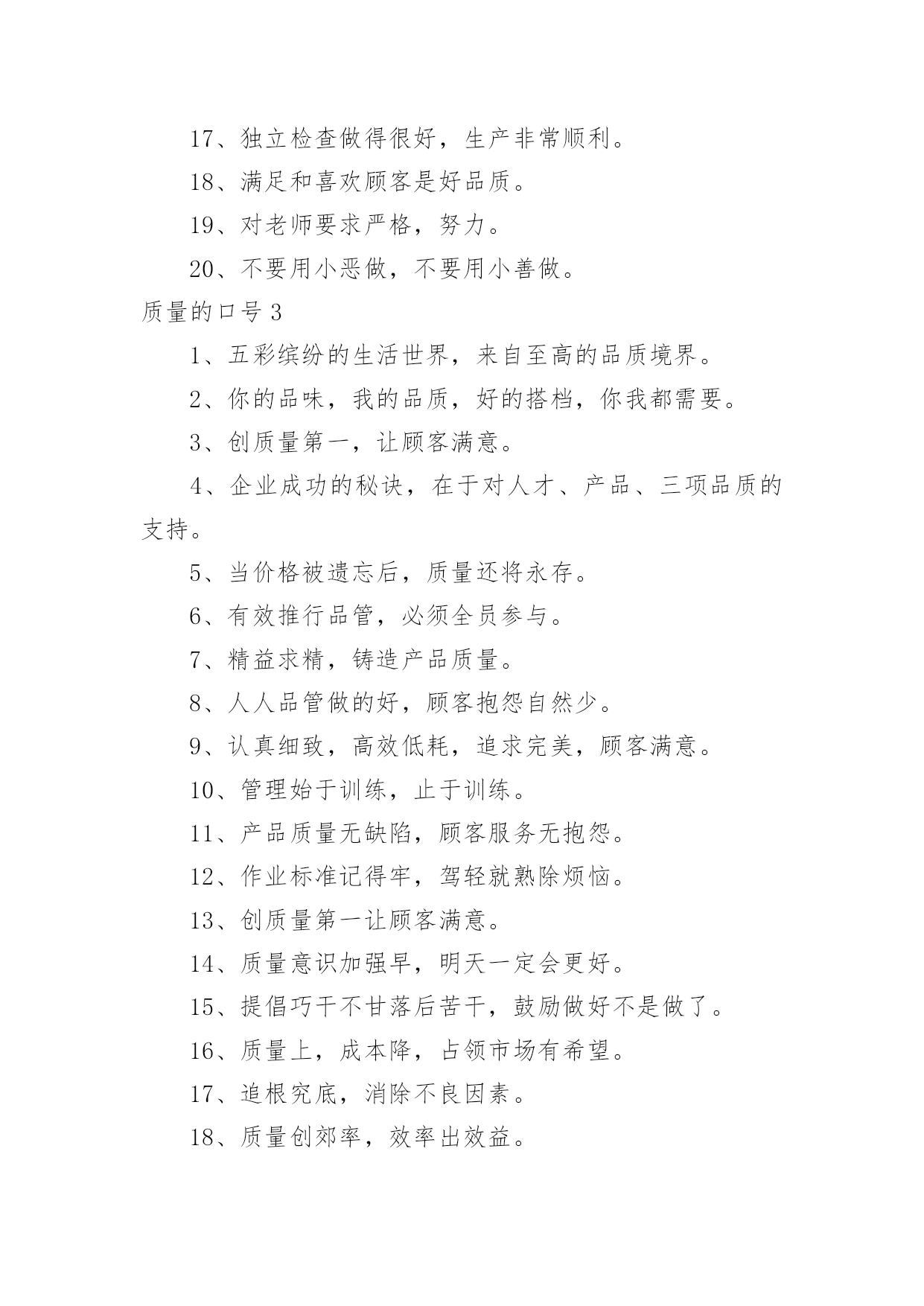 17、独立检查做得很好，生产非常顺利。

18、满足和喜欢顾客是好品质。

19、对老师要求严格，努力。

20、不要用小恶做，不要用小善做。

质量的口号 3

1、五彩缤纷的生活世界，来自至高的品质境界。

2、你的品味，我的品质，好的搭档，你我都需要。

3、创质量第一，让顾客满意。

4、企业成功的秘诀，在于对人才、产品、三项品质的支持。

5、当价格被遗忘后，质量还将永存。

6、有效推行品管，必须全员参与。

7、精益求精，铸造产品质量。

8、人人品管做的好，顾客抱怨自然少。

9、认真细致，高效低耗，追求完美，顾客满意。

10、管理始于训练，止于训练。

11、产品质量无缺陷，顾客服务无抱怨。

12、作业标准记得牢，驾轻就熟除烦恼。

13、创质量第一让顾客满意。

14、质量意识加强早，明天一定会更好。

15、提倡巧干不甘落后苦干，鼓励做好不是做了。

16、质量上，成本降，占领市场有希望。

17、追根究底，消除不良因素。

18、质量创郊率，效率出效益。